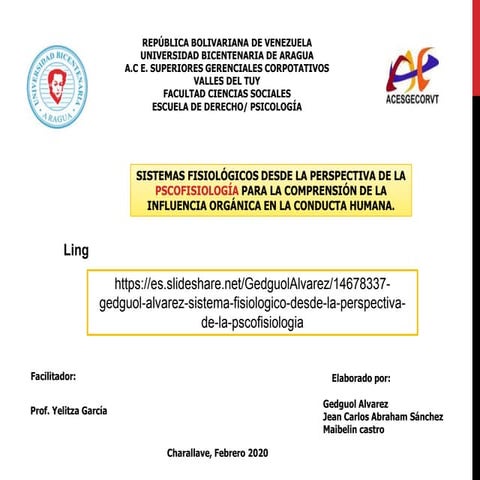 UNIVERSIDAD BICENTENARIA ARAGUA

REPÚBLICA BOLIVARIANA DE VENEZUELA
UNIVERSIDAD BICENTENARIA DE ARAGUA
A.C E. SUPERIORES GERENCIALES CORPOTATIVOS
VALLES DEL TUY
FACULTAD CIENCIAS SOCIALES
ESCUELA DE DERECHO/ PSICOLOGÍA

ACESGECORVT

SISTEMAS FISIOLÓGICOS DESDE LA PERSPECTIVA DE LA PSCOFISIOLOGÍA PARA LA COMPRENSIÓN DE LA INFLUENCIA ORGÁNICA EN LA CONDUCTA HUMANA.

Ling

https://es.slideshare.net/GedguolAlvarez/14678337-gedguol-alvarez-sistema-fisiologico-desde-la-perspectiva-de-la-pscofisiologia

Facilitador:

Prof. Yelitza García

Elaborado por:

Gedguol Alvarez
Jean Carlos Abraham Sánchez
Maibelin castro

Charallave, Febrero 2020